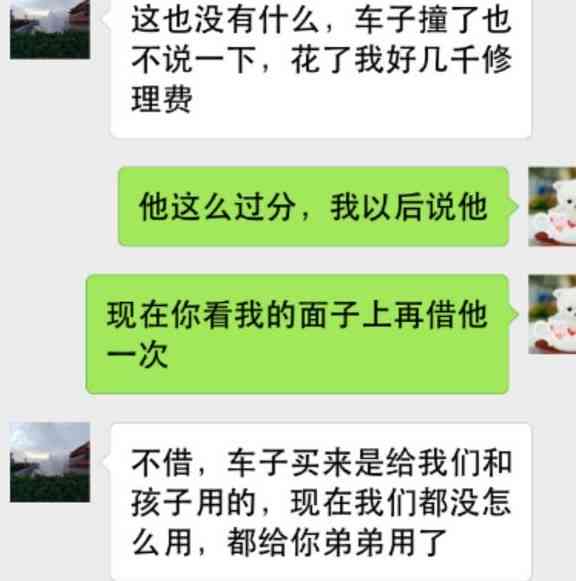 这也没有什么，车子撞了也不说一下，花了我好几千修理费

他这么过分，我以后说他

现在你看我的面子上再借他一次

不借，车子买来是给我们和孩子用的，现在我们都没怎么用，都给你弟弟用了